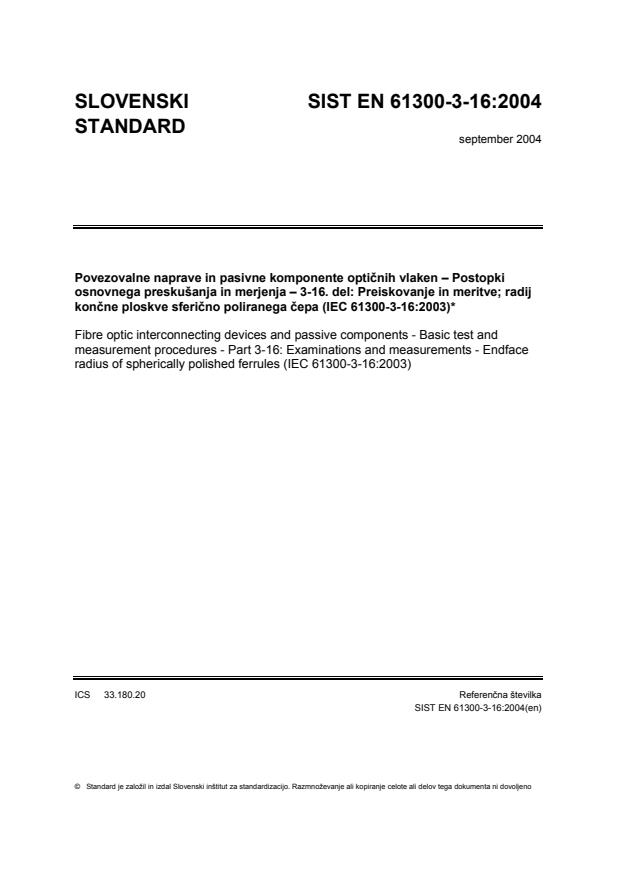 SLOVENSKI STANDARD

SIST EN 61300-3-16:2004

september 2004

Povezovalne naprave in pasivne komponente optičnih vlaken – Postopki osnovnega preskušanja in merjenja – 3-16. del: Preiskovanje in meritve; radij končne ploskve sferično poliranega čepa (IEC 61300-3-16:2003)*

Fibre optic interconnecting devices and passive components - Basic test and measurement procedures - Part 3-16: Examinations and measurements - Endface radius of spherically polished ferrules (IEC 61300-3-16:2003)

ICS 33.180.20

Referenčna številka
SIST EN 61300-3-16:2004(en)

© Standard je založil in izdal Slovenski inštitut za standardizacijo. Razmnoževanje ali kopiranje celote ali delov tega dokumenta ni dovoljeno